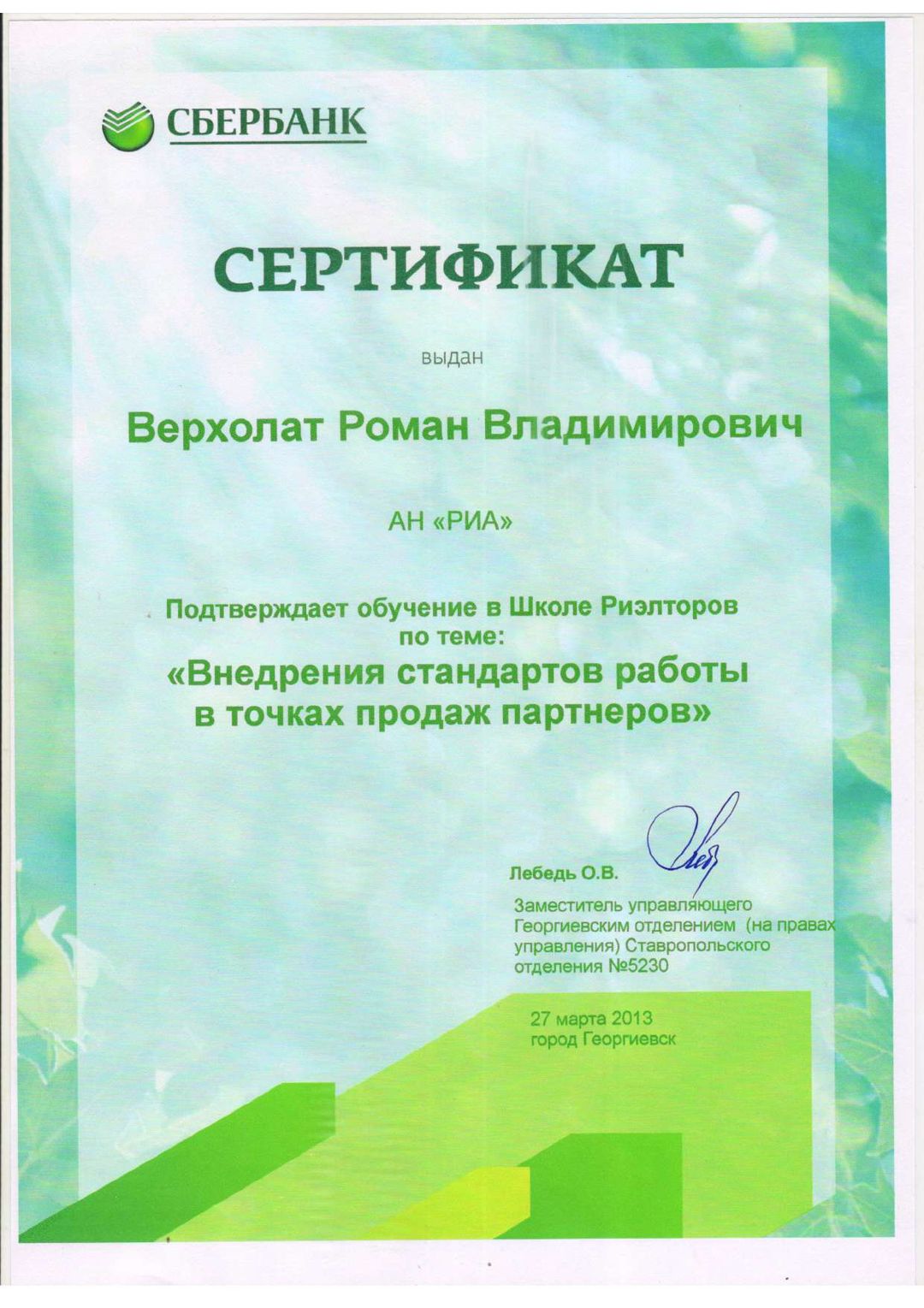 СБЕРБАНК

СЕРТИФИКАТ

выдан

Верхолат Роман Владимирович

АН «РИА»

Подтверждает обучение в Школе Риэлторов по теме:
«Внедрения стандартов работы в точках продаж партнеров»

Лебедь О.В.

Заместитель управляющего Георгиевским отделением (на правах управления) Ставропольского отделения №5230

27 марта 2013
город Георгиевск